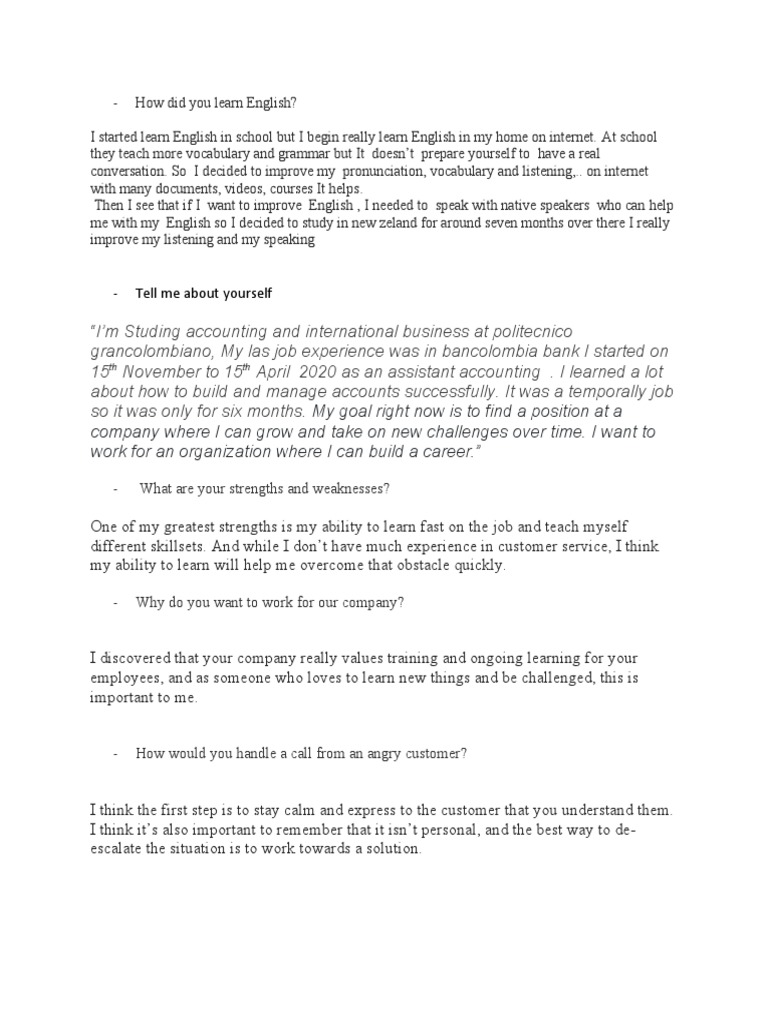 - How did you learn English?

I started learn English in school but I begin really learn English in my home on internet. At school they teach more vocabulary and grammar but It doesn't prepare yourself to have a real conversation. So I decided to improve my pronunciation, vocabulary and listening,.. on internet with many documents, videos, courses It helps.
Then I see that if I want to improve English , I needed to speak with native speakers who can help me with my English so I decided to study in new zeland for around seven months over there I really improve my listening and my speaking

- Tell me about yourself

"I'm Studing accounting and international business at politecnico grancolombiano, My las job experience was in bancolombia bank I started on 15$^{th}$ November to 15$^{th}$ April 2020 as an assistant accounting . I learned a lot about how to build and manage accounts successfully. It was a temporally job so it was only for six months. My goal right now is to find a position at a company where I can grow and take on new challenges over time. I want to work for an organization where I can build a career."

- What are your strengths and weaknesses?

One of my greatest strengths is my ability to learn fast on the job and teach myself different skillsets. And while I don't have much experience in customer service, I think my ability to learn will help me overcome that obstacle quickly.

- Why do you want to work for our company?

I discovered that your company really values training and ongoing learning for your employees, and as someone who loves to learn new things and be challenged, this is important to me.

- How would you handle a call from an angry customer?

I think the first step is to stay calm and express to the customer that you understand them. I think it's also important to remember that it isn't personal, and the best way to de-escalate the situation is to work towards a solution.